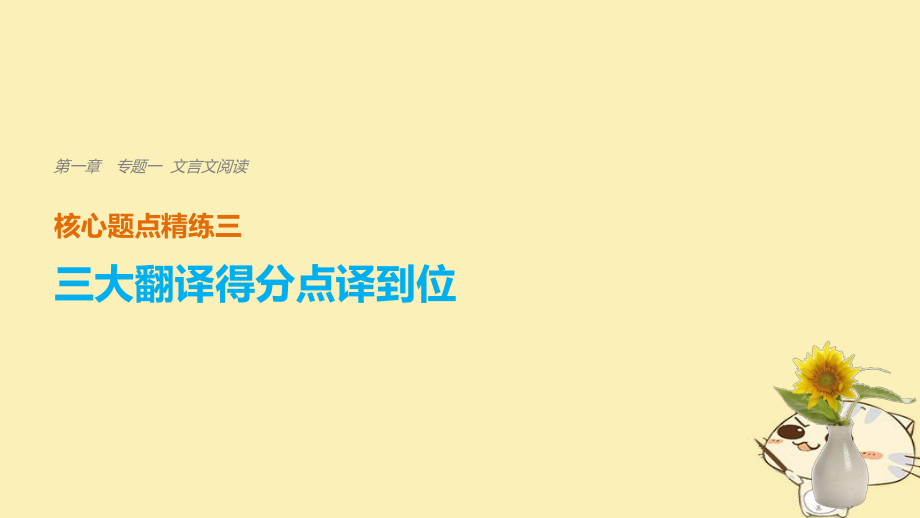 第一章　专题一　文言文阅读

核心题点精练三

三大翻译得分点译到位